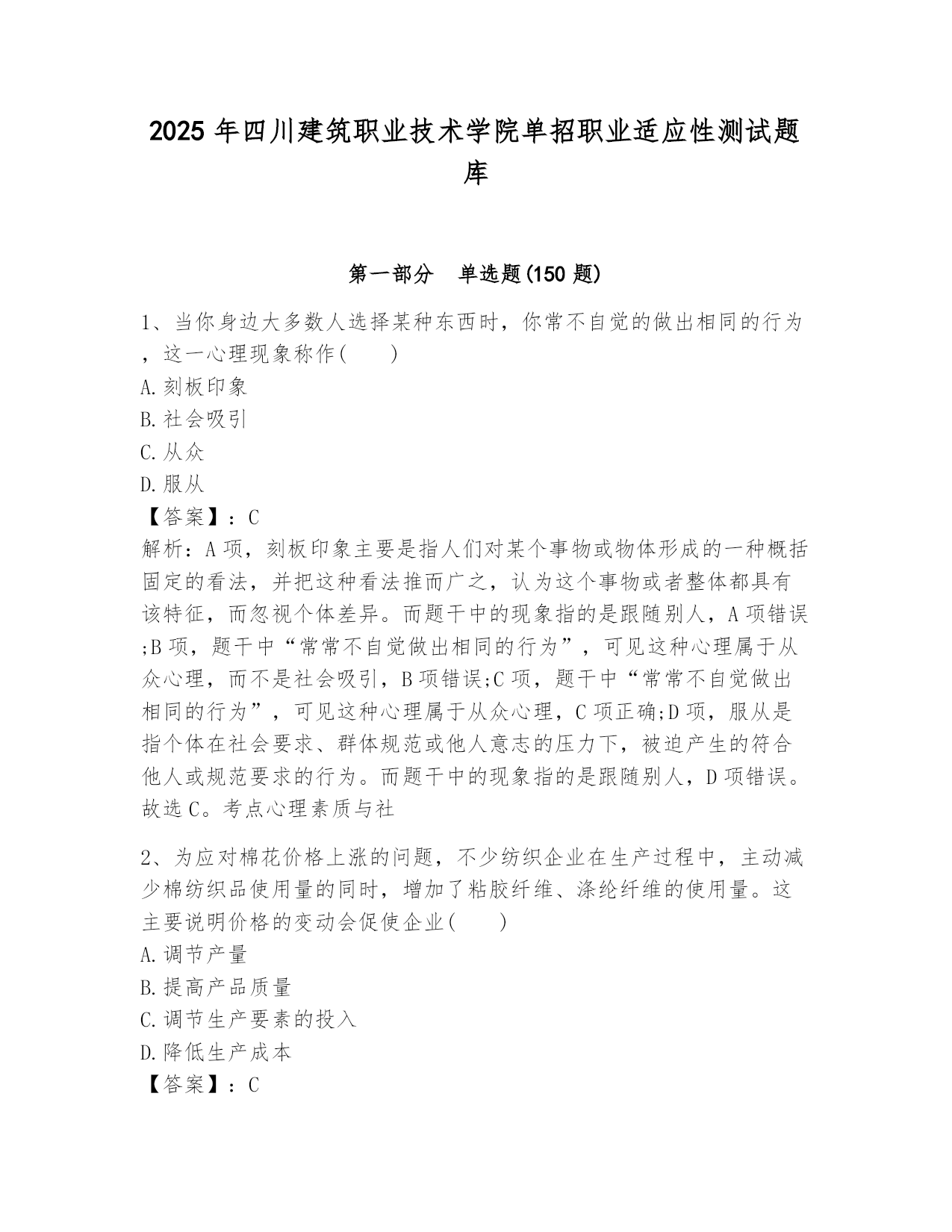 2025 年四川建筑职业技术学院单招职业适应性测试题库

第一部分　单选题(150 题)

1、当你身边大多数人选择某种东西时，你常不自觉的做出相同的行为，这一心理现象称作(　　)
A.刻板印象
B.社会吸引
C.从众
D.服从
【答案】：C
解析：A 项，刻板印象主要是指人们对某个事物或物体形成的一种概括固定的看法，并把这种看法推而广之，认为这个事物或者整体都具有该特征，而忽视个体差异。而题干中的现象指的是跟随别人，A 项错误;B 项，题干中“常常不自觉做出相同的行为”，可见这种心理属于从众心理，而不是社会吸引，B 项错误;C 项，题干中“常常不自觉做出相同的行为”，可见这种心理属于从众心理，C 项正确;D 项，服从是指个体在社会要求、群体规范或他人意志的压力下，被迫产生的符合他人或规范要求的行为。而题干中的现象指的是跟随别人，D 项错误。故选 C。考点心理素质与社

2、为应对棉花价格上涨的问题，不少纺织企业在生产过程中，主动减少棉纺织品使用量的同时，增加了粘胶纤维、涤纶纤维的使用量。这主要说明价格的变动会促使企业(　　)
A.调节产量
B.提高产品质量
C.调节生产要素的投入
D.降低生产成本
【答案】：C